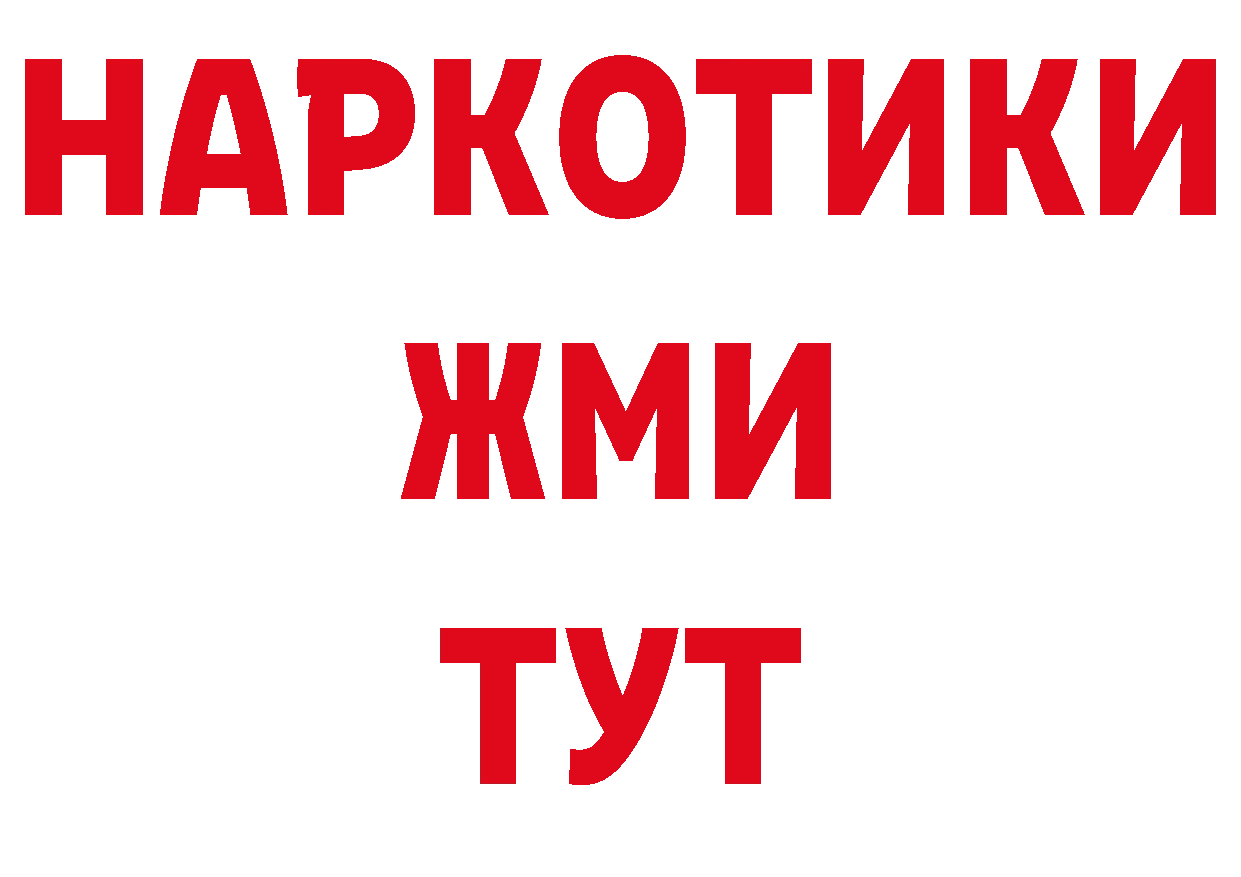 НАРКОТИКИ
ЖМИ
ТУТ